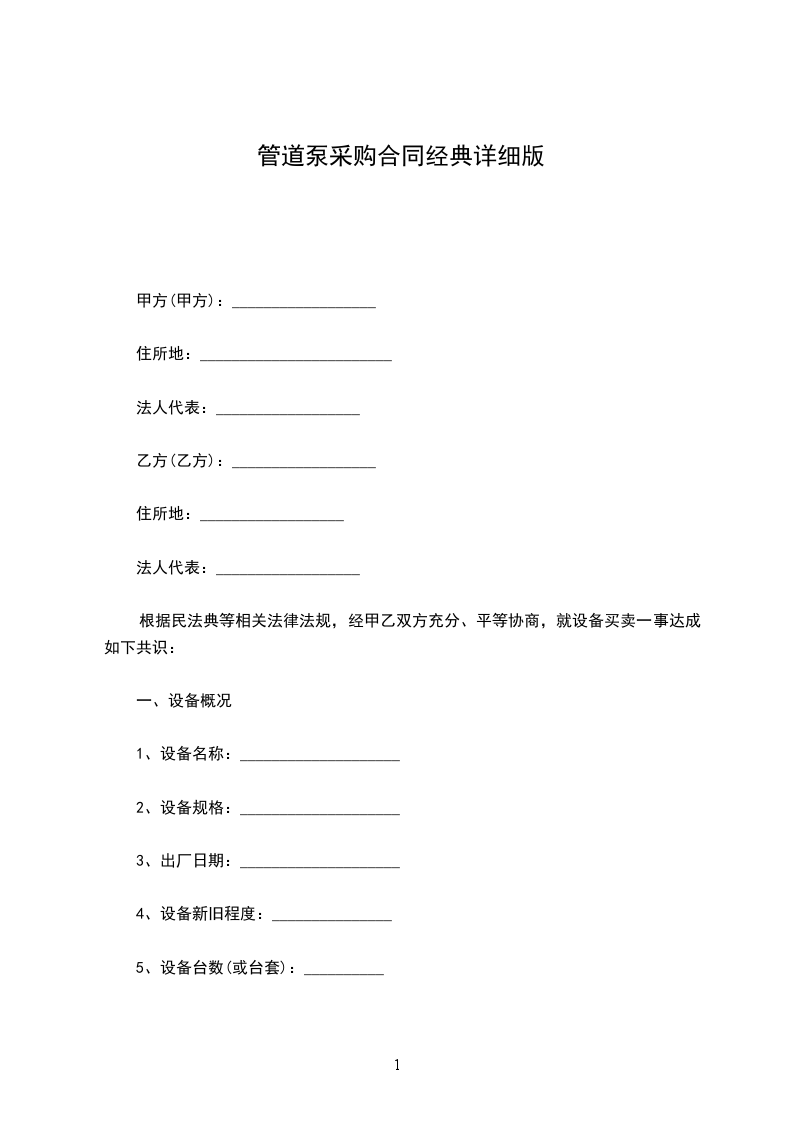 管道泵采购合同经典详细版

甲方(甲方)：__________________

住所地：________________________

法人代表：__________________

乙方(乙方)：__________________

住所地：__________________

法人代表：__________________

根据民法典等相关法律法规，经甲乙双方充分、平等协商，就设备买卖一事达成如下共识：

一、设备概况

1、设备名称：____________________

2、设备规格：____________________

3、出厂日期：____________________

4、设备新旧程度：_______________

5、设备台数(或台套)：__________

1